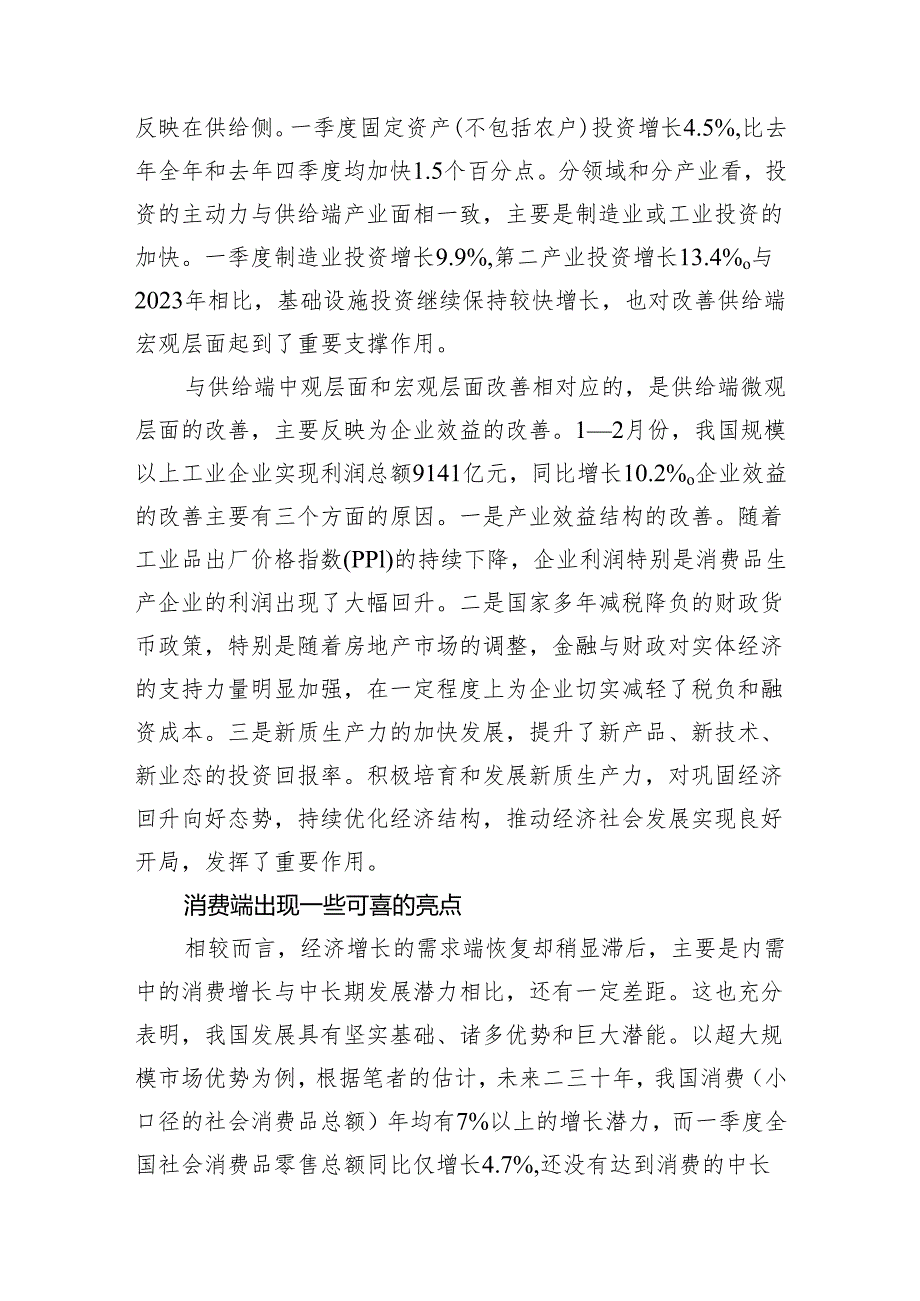 反映在供给侧。一季度固定资产（不包括农户）投资增长4.5%,比去年全年和去年四季度均加快1.5个百分点。分领域和分产业看，投资的主动力与供给端产业面相一致，主要是制造业或工业投资的加快。一季度制造业投资增长9.9%,第二产业投资增长13.4%o与2023年相比，基础设施投资继续保持较快增长，也对改善供给端宏观层面起到了重要支撑作用。

与供给端中观层面和宏观层面改善相对应的，是供给端微观层面的改善，主要反映为企业效益的改善。1—2月份，我国规模以上工业企业实现利润总额9141亿元，同比增长10.2%o企业效益的改善主要有三个方面的原因。一是产业效益结构的改善。随着工业品出厂价格指数(PPl)的持续下降，企业利润特别是消费品生产企业的利润出现了大幅回升。二是国家多年减税降负的财政货币政策，特别是随着房地产市场的调整，金融与财政对实体经济的支持力量明显加强，在一定程度上为企业切实减轻了税负和融资成本。三是新质生产力的加快发展，提升了新产品、新技术、新业态的投资回报率。积极培育和发展新质生产力，对巩固经济回升向好态势，持续优化经济结构，推动经济社会发展实现良好开局，发挥了重要作用。

消费端出现一些可喜的亮点

相较而言，经济增长的需求端恢复却稍显滞后，主要是内需中的消费增长与中长期发展潜力相比，还有一定差距。这也充分表明，我国发展具有坚实基础、诸多优势和巨大潜能。以超大规模市场优势为例，根据笔者的估计，未来二三十年，我国消费（小口径的社会消费品总额）年均有7%以上的增长潜力，而一季度全国社会消费品零售总额同比仅增长4.7%,还没有达到消费的中长